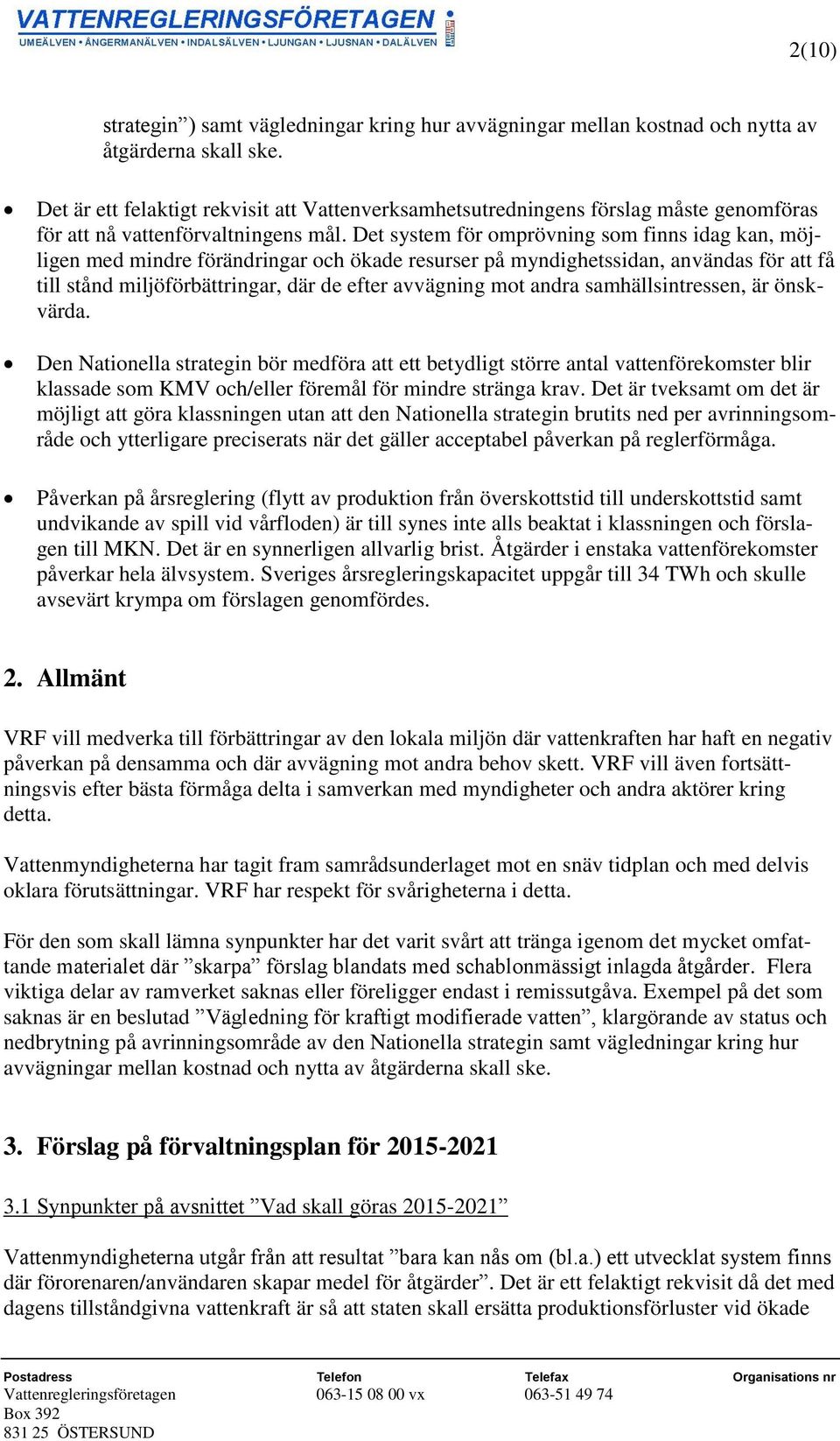 VATTENREGLERINGSFÖRETAGEN
UMEÄLVEN • ÅNGERMANÄLVEN • INDALSÄLVEN • LJUNGAN • LJUSNAN • DALÄLVEN

2(10)

strategin”) samt vägledningar kring hur avvägningar mellan kostnad och nytta av åtgärderna skall ske.

• Det är ett felaktigt rekvisit att Vattenverksamhetsutredningens förslag måste genomföras för att nå vattenförvaltningens mål. Det system för omprövning som finns idag kan, möjligen med mindre förändringar och ökade resurser på myndighetssidan, användas för att få till stånd miljöförbättringar, där de efter avvägning mot andra samhällsintressen, är önskvärda.

• Den Nationella strategin bör medföra att ett betydligt större antal vattenförekomster blir klassade som KMV och/eller föremål för mindre stränga krav. Det är tveksamt om det är möjligt att göra klassningen utan att den Nationella strategin brutits ned per avrinningsområde och ytterligare preciserats när det gäller acceptabel påverkan på reglerförmåga.

• Påverkan på årsreglering (flytt av produktion från överskottstid till underskottstid samt undvikande av spill vid vårfloden) är till synes inte alls beaktat i klassningen och förslagen till MKN. Det är en synnerligen allvarlig brist. Åtgärder i enstaka vattenförekomster påverkar hela älvsystem. Sveriges årsregleringskapacitet uppgår till 34 TWh och skulle avsevärt krympa om förslagen genomfördes.

2. Allmänt

VRF vill medverka till förbättringar av den lokala miljön där vattenkraften har haft en negativ påverkan på densamma och där avvägning mot andra behov skett. VRF vill även fortsättningsvis efter bästa förmåga delta i samverkan med myndigheter och andra aktörer kring detta.

Vattenmyndigheterna har tagit fram samrådsunderlaget mot en snäv tidplan och med delvis oklara förutsättningar. VRF har respekt för svårigheterna i detta.

För den som skall lämna synpunkter har det varit svårt att tränga igenom det mycket omfattande materialet där ”skarpa” förslag blandats med schablonmässigt inlagda åtgärder. Flera viktiga delar av ramverket saknas eller föreligger endast i remissutgåva. Exempel på det som saknas är en beslutad ”Vägledning för kraftigt modifierade vatten”, klargörande av status och nedbrytning på avrinningsområde av den Nationella strategin samt vägledningar kring hur avvägningar mellan kostnad och nytta av åtgärderna skall ske.

3. Förslag på förvaltningsplan för 2015-2021

3.1 Synpunkter på avsnittet ”Vad skall göras 2015-2021”

Vattenmyndigheterna utgår från att resultat ”bara kan nås om (bl.a.) ett utvecklat system finns där förorenaren/användaren skapar medel för åtgärder”. Det är ett felaktigt rekvisit då det med dagens tillståndgivna vattenkraft är så att staten skall ersätta produktionsförluster vid ökade

Postadress
Vattenregleringsföretagen
Box 392
831 25 ÖSTERSUND

Telefon
063-15 08 00 vx

Telefax
063-51 49 74

Organisations nr